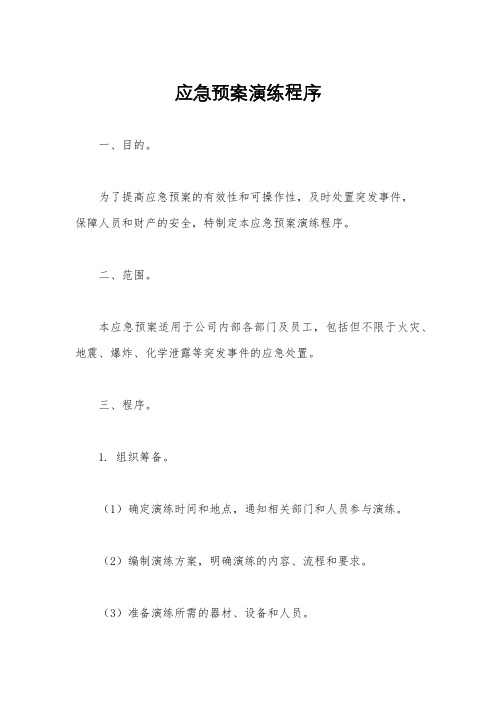 应急预案演练程序

一、目的。

为了提高应急预案的有效性和可操作性，及时处置突发事件，保障人员和财产的安全，特制定本应急预案演练程序。

二、范围。

本应急预案适用于公司内部各部门及员工，包括但不限于火灾、地震、爆炸、化学泄露等突发事件的应急处置。

三、程序。

1. 组织筹备。

（1）确定演练时间和地点，通知相关部门和人员参与演练。

（2）编制演练方案，明确演练的内容、流程和要求。

（3）准备演练所需的器材、设备和人员。